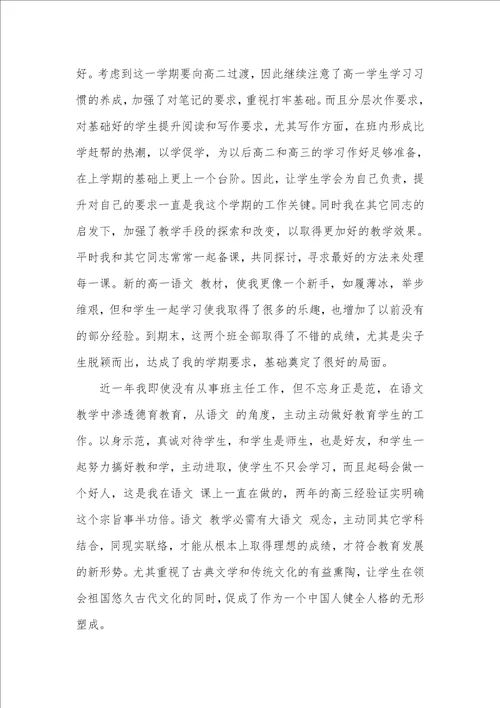 好。考虑到这一学期要向高二过渡，因此继续注意了高一学生学习习惯的养成，加强了对笔记的要求，重视打牢基础。而且分层次作要求，对基础好的学生提升阅读和写作要求，尤其写作方面，在班内形成比学赶帮的热潮，以学促学，为以后高二和高三的学习作好足够准备，在上学期的基础上更上一个台阶。因此，让学生学会为自己负责，提升对自己的要求一直是我这个学期的工作关键。同时我在其它同志的启发下，加强了教学手段的探索和改变，以取得更加好的教学效果。平时我和其它同志常常一起备课，共同探讨，寻求最好的方法来处理每一课。新的高一语文 教材，使我更像一个新手，如履薄冰，举步维艰，但和学生一起学习使我取得了很多的乐趣，也增加了以前没有的部分经验。到期末，这两个班全部取得了不错的成绩，尤其是尖子生脱颖而出，达成了我的学期要求，基础奠定了很好的局面。

近一年我即使没有从事班主任工作，但不忘身正是范，在语文教学中渗透德育教育，从语文 的角度，主动主动做好教育学生的工作。以身示范，真诚对待学生，和学生是师生，也是好友，和学生一起努力搞好教和学，主动进取，使学生不只会学习，而且起码会做一个好人，这是我在语文 课上一直在做的，两年的高三经验证实明确这个宗旨事半功倍。语文 教学必需有大语文 观念，主动同其它学科结合，同现实联络，才能从根本上取得理想的成绩，才符合教育发展的新形势。尤其重视了古典文学和传统文化的有益熏陶，让学生在领会祖国悠久古代文化的同时，促成了作为一个中国人健全人格的无形塑成。